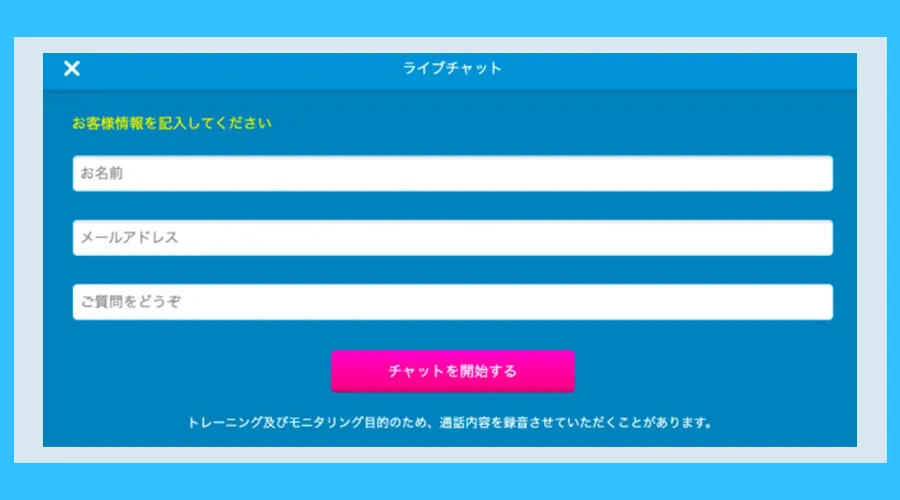 ✕ ライブチャット

お客様情報を記入してください

お名前

メールアドレス

ご質問をどうぞ

チャットを開始する

トレーニング及びモニタリング目的のため、通話内容を録音させていただくことがあります。